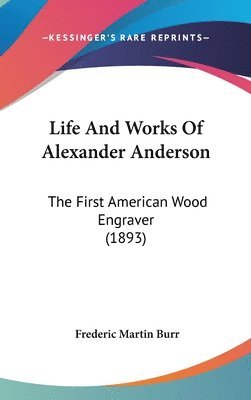 —KESSINGER'S RARE REPRINTS—

Life And Works Of Alexander Anderson

The First American Wood Engraver (1893)

Frederic Martin Burr